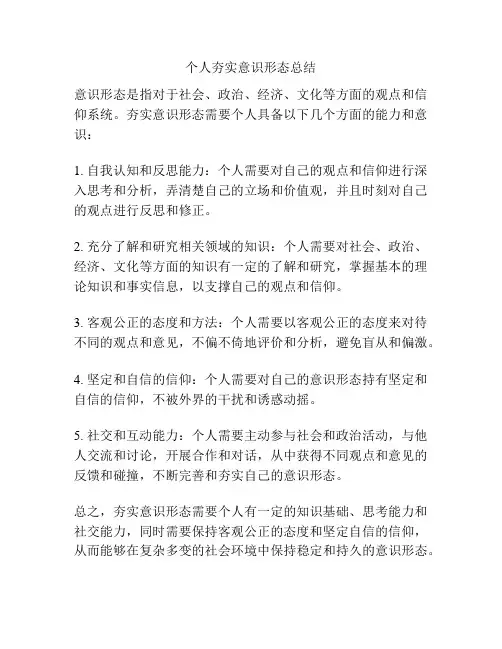 个人夯实意识形态总结

意识形态是指对于社会、政治、经济、文化等方面的观点和信仰系统。夯实意识形态需要个人具备以下几个方面的能力和意识：

1. 自我认知和反思能力：个人需要对自己的观点和信仰进行深入思考和分析，弄清楚自己的立场和价值观，并且时刻对自己的观点进行反思和修正。

2. 充分了解和研究相关领域的知识：个人需要对社会、政治、经济、文化等方面的知识有一定的了解和研究，掌握基本的理论知识和事实信息，以支撑自己的观点和信仰。

3. 客观公正的态度和方法：个人需要以客观公正的态度来对待不同的观点和意见，不偏不倚地评价和分析，避免盲从和偏激。

4. 坚定和自信的信仰：个人需要对自己的意识形态持有坚定和自信的信仰，不被外界的干扰和诱惑动摇。

5. 社交和互动能力：个人需要主动参与社会和政治活动，与他人交流和讨论，开展合作和对话，从中获得不同观点和意见的反馈和碰撞，不断完善和夯实自己的意识形态。

总之，夯实意识形态需要个人有一定的知识基础、思考能力和社交能力，同时需要保持客观公正的态度和坚定自信的信仰，从而能够在复杂多变的社会环境中保持稳定和持久的意识形态。